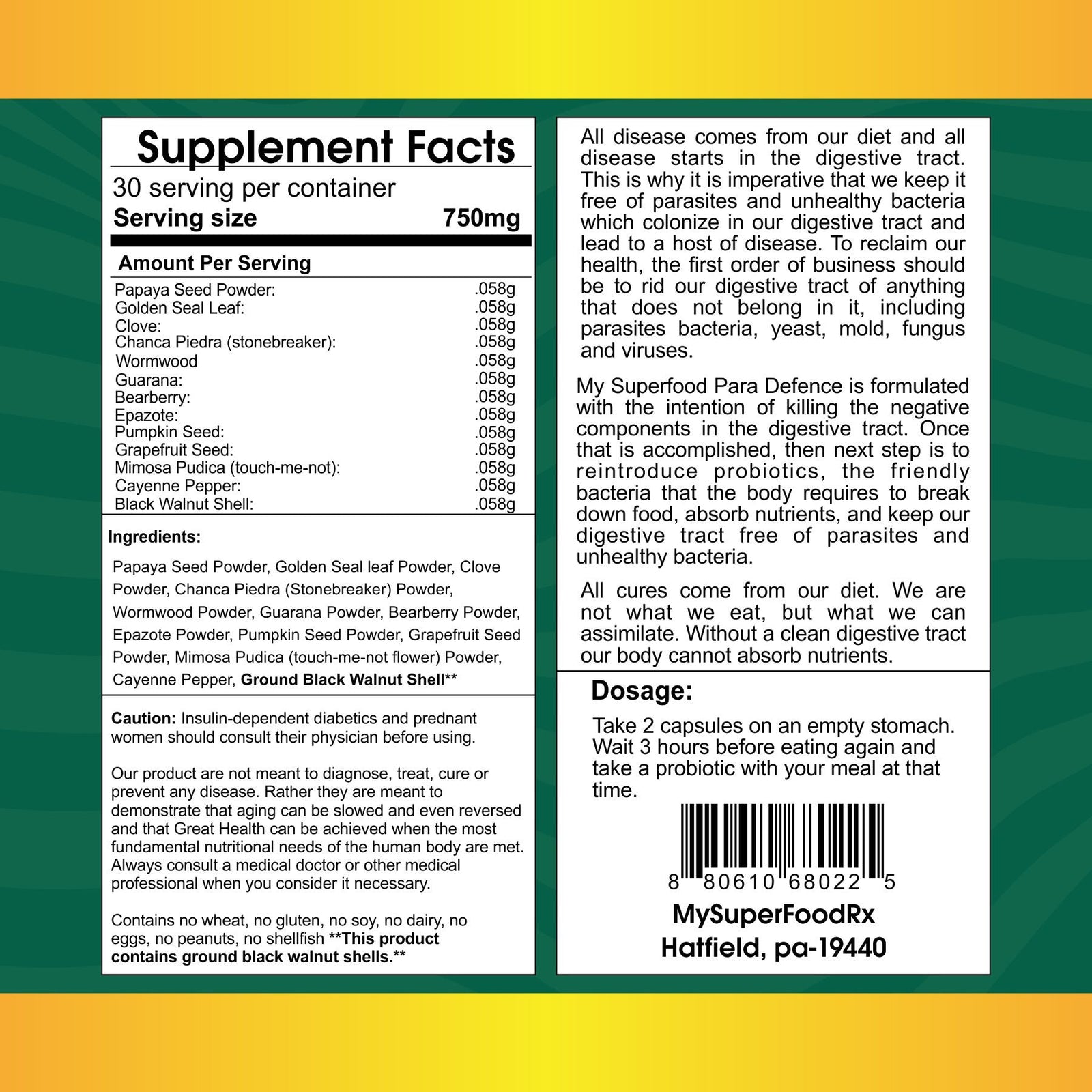 Supplement Facts

30 serving per container

Serving size 750mg

Amount Per Serving

Papaya Seed Powder: .058g
Golden Seal Leaf: .058g
Clove: .058g
Chanca Piedra (stonebreaker): .058g
Wormwood .058g
Guarana: .058g
Bearberry: .058g
Epazote: .058g
Pumpkin Seed: .058g
Grapefruit Seed: .058g
Mimosa Pudica (touch-me-not): .058g
Cayenne Pepper: .058g
Black Walnut Shell: .058g

Ingredients:

Papaya Seed Powder, Golden Seal leaf Powder, Clove Powder, Chanca Piedra (Stonebreaker) Powder, Wormwood Powder, Guarana Powder, Bearberry Powder, Epazote Powder, Pumpkin Seed Powder, Grapefruit Seed Powder, Mimosa Pudica (touch-me-not flower) Powder, Cayenne Pepper, Ground Black Walnut Shell**

Caution: Insulin-dependent diabetics and prednant women should consult their physician before using.

Our product are not meant to diagnose, treat, cure or prevent any disease. Rather they are meant to demonstrate that aging can be slowed and even reversed and that Great Health can be achieved when the most fundamental nutritional needs of the human body are met. Always consult a medical doctor or other medical professional when you consider it necessary.

Contains no wheat, no gluten, no soy, no dairy, no eggs, no peanuts, no shellfish **This product contains ground black walnut shells.**

All disease comes from our diet and all disease starts in the digestive tract. This is why it is imperative that we keep it free of parasites and unhealthy bacteria which colonize in our digestive tract and lead to a host of disease. To reclaim our health, the first order of business should be to rid our digestive tract of anything that does not belong in it, including parasites bacteria, yeast, mold, fungus and viruses.

My Superfood Para Defence is formulated with the intention of killing the negative components in the digestive tract. Once that is accomplished, then next step is to reintroduce probiotics, the friendly bacteria that the body requires to break down food, absorb nutrients, and keep our digestive tract free of parasites and unhealthy bacteria.

All cures come from our diet. We are not what we eat, but what we can assimilate. Without a clean digestive tract our body cannot absorb nutrients.

Dosage:

Take 2 capsules on an empty stomach. Wait 3 hours before eating again and take a probiotic with your meal at that time.

8 80610 68022 5

MySuperFoodRx
Hatfield, pa-19440